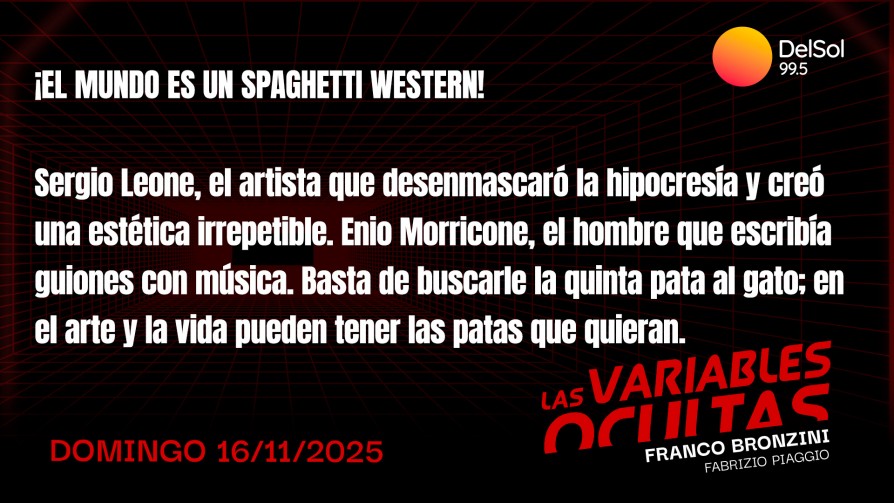 DelSol
99.5

¡EL MUNDO ES UN SPAGHETTI WESTERN!

Sergio Leone, el artista que desenmascaró la hipocresía y creó una estética irrepetible. Enio Morricone, el hombre que escribía guiones con música. Basta de buscarle la quinta pata al gato; en el arte y la vida pueden tener las patas que quieran.

LAS VARIABLES OCULTAS
FRANCO BRONZINI
FABRIZIO PIAGGIO

DOMINGO 16/11/2025